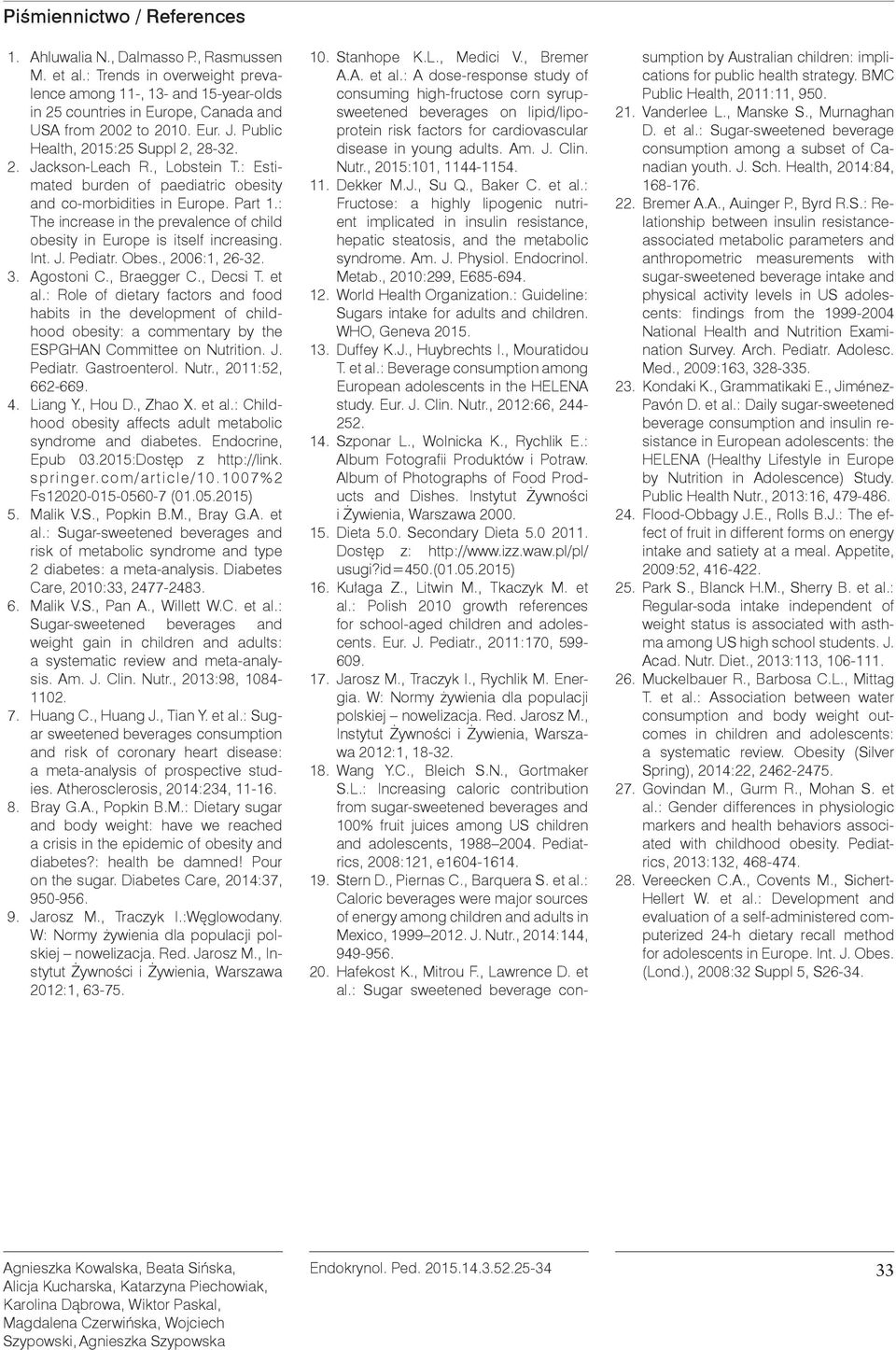 Piśmiennictwo / References

1. Ahluwalia N., Dalmasso P., Rasmussen M. et al.: Trends in overweight prevalence among 11-, 13- and 15-year-olds in 25 countries in Europe, Canada and USA from 2002 to 2010. Eur. J. Public Health, 2015:25 Suppl 2, 28-32.
2. Jackson-Leach R., Lobstein T.: Estimated burden of paediatric obesity and co-morbidities in Europe. Part 1.: The increase in the prevalence of child obesity in Europe is itself increasing. Int. J. Pediatr. Obes., 2006:1, 26-32.
3. Agostoni C., Braegger C., Decsi T. et al.: Role of dietary factors and food habits in the development of childhood obesity: a commentary by the ESPGHAN Committee on Nutrition. J. Pediatr. Gastroenterol. Nutr., 2011:52, 662-669.
4. Liang Y., Hou D., Zhao X. et al.: Childhood obesity affects adult metabolic syndrome and diabetes. Endocrine, Epub 03.2015:Dostęp z http://link.springer.com/article/10.1007%2Fs12020-015-0560-7 (01.05.2015)
5. Malik V.S., Popkin B.M., Bray G.A. et al.: Sugar-sweetened beverages and risk of metabolic syndrome and type 2 diabetes: a meta-analysis. Diabetes Care, 2010:33, 2477-2483.
6. Malik V.S., Pan A., Willett W.C. et al.: Sugar-sweetened beverages and weight gain in children and adults: a systematic review and meta-analysis. Am. J. Clin. Nutr., 2013:98, 1084-1102.
7. Huang C., Huang J., Tian Y. et al.: Sugar sweetened beverages consumption and risk of coronary heart disease: a meta-analysis of prospective studies. Atherosclerosis, 2014:234, 11-16.
8. Bray G.A., Popkin B.M.: Dietary sugar and body weight: have we reached a crisis in the epidemic of obesity and diabetes?: health be damned! Pour on the sugar. Diabetes Care, 2014:37, 950-956.
9. Jarosz M., Traczyk I.:Węglowodany. W: Normy żywienia dla populacji polskiej – nowelizacja. Red. Jarosz M., Instytut Żywności i Żywienia, Warszawa 2012:1, 63-75.
10. Stanhope K.L., Medici V., Bremer A.A. et al.: A dose-response study of consuming high-fructose corn syrup-sweetened beverages on lipid/lipoprotein risk factors for cardiovascular disease in young adults. Am. J. Clin. Nutr., 2015:101, 1144-1154.
11. Dekker M.J., Su Q., Baker C. et al.: Fructose: a highly lipogenic nutrient implicated in insulin resistance, hepatic steatosis, and the metabolic syndrome. Am. J. Physiol. Endocrinol. Metab., 2010:299, E685-694.
12. World Health Organization.: Guideline: Sugars intake for adults and children. WHO, Geneva 2015.
13. Duffey K.J., Huybrechts I., Mouratidou T. et al.: Beverage consumption among European adolescents in the HELENA study. Eur. J. Clin. Nutr., 2012:66, 244-252.
14. Szponar L., Wolnicka K., Rychlik E.: Album Fotografii Produktów i Potraw. Album of Photographs of Food Products and Dishes. Instytut Żywności i Żywienia, Warszawa 2000.
15. Dieta 5.0. Secondary Dieta 5.0 2011. Dostęp z: http://www.izz.waw.pl/pl/usugi?id=450.(01.05.2015)
16. Kułaga Z., Litwin M., Tkaczyk M. et al.: Polish 2010 growth references for school-aged children and adolescents. Eur. J. Pediatr., 2011:170, 599-609.
17. Jarosz M., Traczyk I., Rychlik M. Energia. W: Normy żywienia dla populacji polskiej – nowelizacja. Red. Jarosz M., Instytut Żywności i Żywienia, Warszawa 2012:1, 18-32.
18. Wang Y.C., Bleich S.N., Gortmaker S.L.: Increasing caloric contribution from sugar-sweetened beverages and 100% fruit juices among US children and adolescents, 1988–2004. Pediatrics, 2008:121, e1604-1614.
19. Stern D., Piernas C., Barquera S. et al.: Caloric beverages were major sources of energy among children and adults in Mexico, 1999–2012. J. Nutr., 2014:144, 949-956.
20. Hafekost K., Mitrou F., Lawrence D. et al.: Sugar sweetened beverage consumption by Australian children: implications for public health strategy. BMC Public Health, 2011:11, 950.
21. Vanderlee L., Manske S., Murnaghan D. et al.: Sugar-sweetened beverage consumption among a subset of Canadian youth. J. Sch. Health, 2014:84, 168-176.
22. Bremer A.A., Auinger P., Byrd R.S.: Relationship between insulin resistance-associated metabolic parameters and anthropometric measurements with sugar-sweetened beverage intake and physical activity levels in US adolescents: findings from the 1999-2004 National Health and Nutrition Examination Survey. Arch. Pediatr. Adolesc. Med., 2009:163, 328-335.
23. Kondaki K., Grammatikaki E., Jiménez-Pavón D. et al.: Daily sugar-sweetened beverage consumption and insulin resistance in European adolescents: the HELENA (Healthy Lifestyle in Europe by Nutrition in Adolescence) Study. Public Health Nutr., 2013:16, 479-486.
24. Flood-Obbagy J.E., Rolls B.J.: The effect of fruit in different forms on energy intake and satiety at a meal. Appetite, 2009:52, 416-422.
25. Park S., Blanck H.M., Sherry B. et al.: Regular-soda intake independent of weight status is associated with asthma among US high school students. J. Acad. Nutr. Diet., 2013:113, 106-111.
26. Muckelbauer R., Barbosa C.L., Mittag T. et al.: Association between water consumption and body weight outcomes in children and adolescents: a systematic review. Obesity (Silver Spring), 2014:22, 2462-2475.
27. Govindan M., Gurm R., Mohan S. et al.: Gender differences in physiologic markers and health behaviors associated with childhood obesity. Pediatrics, 2013:132, 468-474.
28. Vereecken C.A., Covents M., Sichert-Hellert W. et al.: Development and evaluation of a self-administered computerized 24-h dietary recall method for adolescents in Europe. Int. J. Obes. (Lond.), 2008:32 Suppl 5, S26-34.

Agnieszka Kowalska, Beata Sińska, Alicja Kucharska, Katarzyna Piechowiak, Karolina Dąbrowa, Wiktor Paskal, Magdalena Czerwińska, Wojciech Szypowski, Agnieszka Szypowska

Endokrynol. Ped. 2015.14.3.52.25-34

33